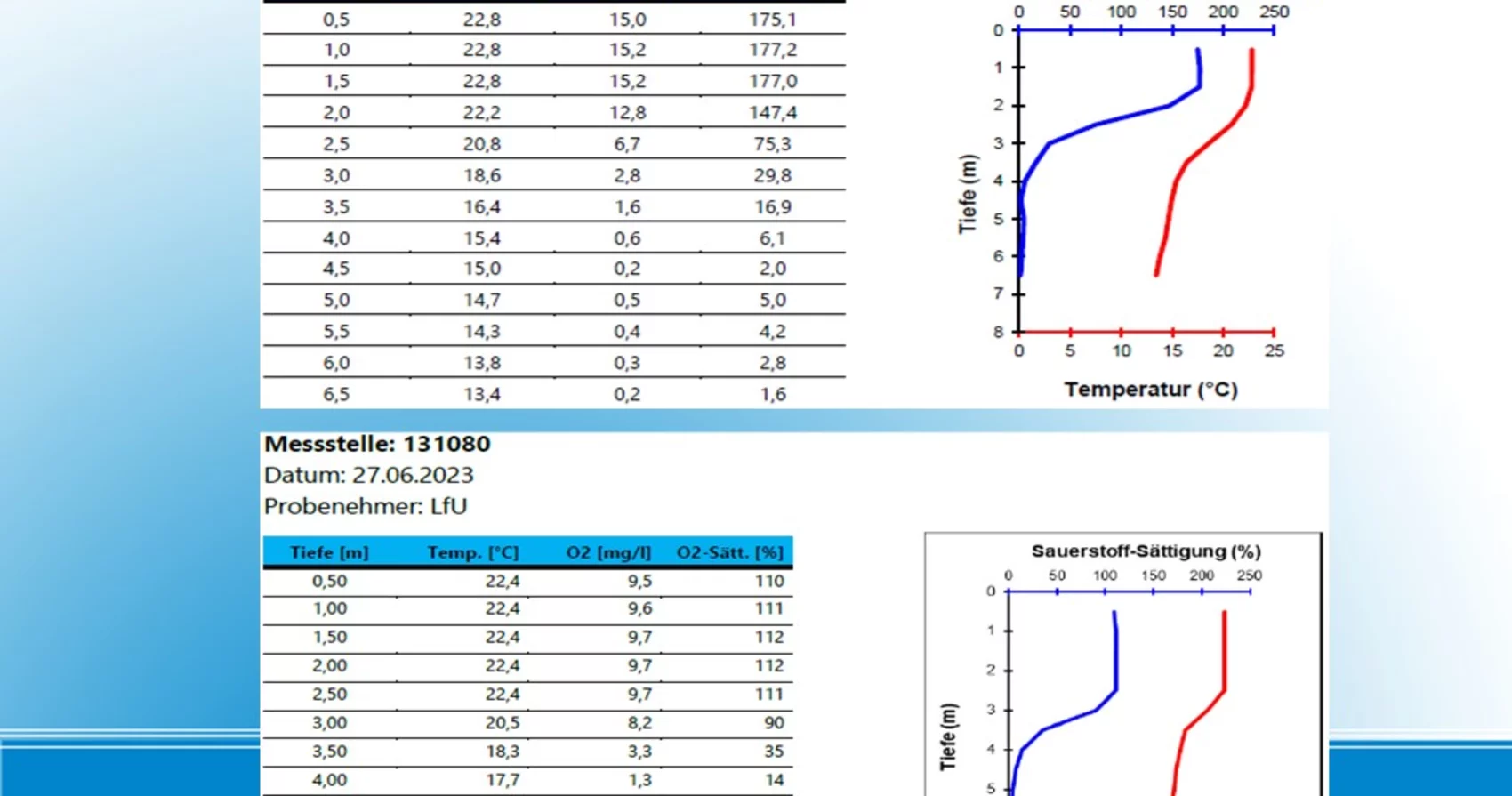 | 0,5 | 22,8 | 15,0 | 175,1 |
|---|---|---|---|
| 1,0 | 22,8 | 15,2 | 177,2 |
| 1,5 | 22,8 | 15,2 | 177,0 |
| 2,0 | 22,2 | 12,8 | 147,4 |
| 2,5 | 20,8 | 6,7 | 75,3 |
| 3,0 | 18,6 | 2,8 | 29,8 |
| 3,5 | 16,4 | 1,6 | 16,9 |
| 4,0 | 15,4 | 0,6 | 6,1 |
| 4,5 | 15,0 | 0,2 | 2,0 |
| 5,0 | 14,7 | 0,5 | 5,0 |
| 5,5 | 14,3 | 0,4 | 4,2 |
| 6,0 | 13,8 | 0,3 | 2,8 |
| 6,5 | 13,4 | 0,2 | 1,6 |

0 50 100 150 200 250
0 1 2 3 4 5 6 7 8
Tiefe (m)
0 5 10 15 20 25
Temperatur (°C)

Messstelle: 131080
Datum: 27.06.2023
Probenehmer: LfU

| Tiefe [m] | Temp. [°C] | O2 [mg/l] | O2-Sätt. [%] |
|---|---|---|---|
| 0,50 | 22,4 | 9,5 | 110 |
| 1,00 | 22,4 | 9,6 | 111 |
| 1,50 | 22,4 | 9,7 | 112 |
| 2,00 | 22,4 | 9,7 | 112 |
| 2,50 | 22,4 | 9,7 | 111 |
| 3,00 | 20,5 | 8,2 | 90 |
| 3,50 | 18,3 | 3,3 | 35 |
| 4,00 | 17,7 | 1,3 | 14 |

Sauerstoff-Sättigung (%)
0 50 100 150 200 250
0 1 2 3 4 5
Tiefe (m)